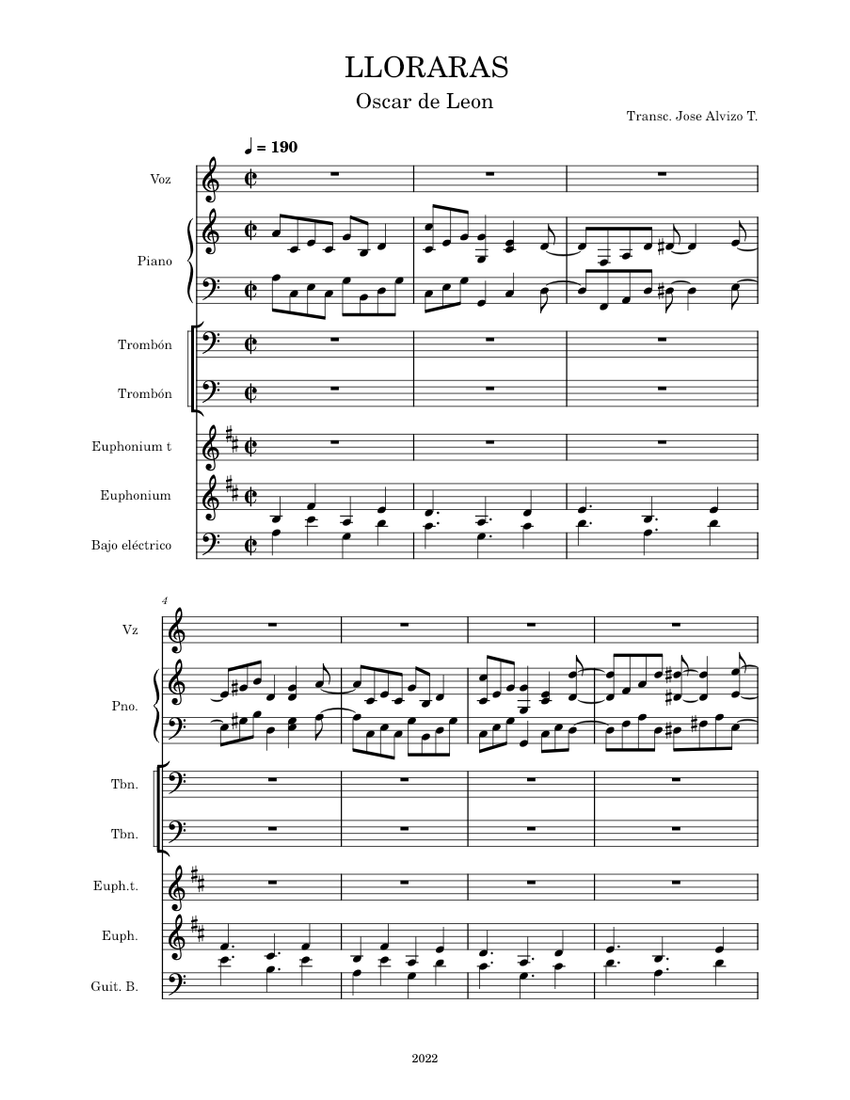 LLORARAS

Oscar de Leon

Transc. Jose Alvizo T.

♩ = 190

Voz

Piano

Trombón

Trombón

Euphonium t

Euphonium

Bajo eléctrico

4

Vz

Pno.

Tbn.

Tbn.

Euph.t.

Euph.

Guit. B.

2022